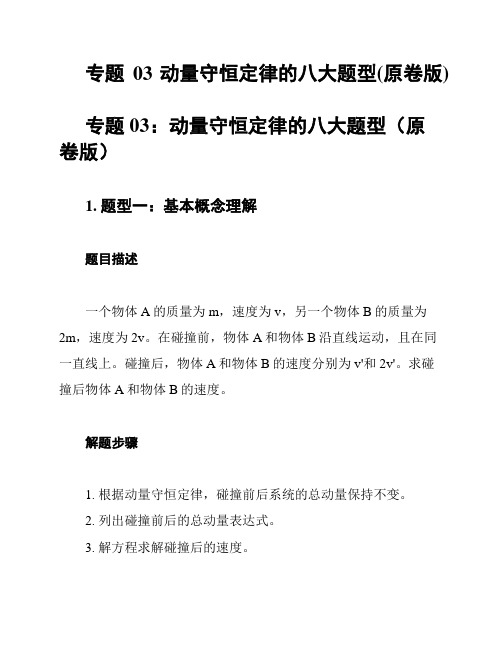 专题 03 动量守恒定律的八大题型(原卷版)

专题 03：动量守恒定律的八大题型（原卷版）

1. 题型一：基本概念理解

题目描述

一个物体 A 的质量为 m，速度为 v，另一个物体 B 的质量为 2m，速度为 2v。在碰撞前，物体 A 和物体 B 沿直线运动，且在同一直线上。碰撞后，物体 A 和物体 B 的速度分别为 v'和 2v'。求碰撞后物体 A 和物体 B 的速度。

解题步骤

1. 根据动量守恒定律，碰撞前后系统的总动量保持不变。
2. 列出碰撞前后的总动量表达式。
3. 解方程求解碰撞后的速度。